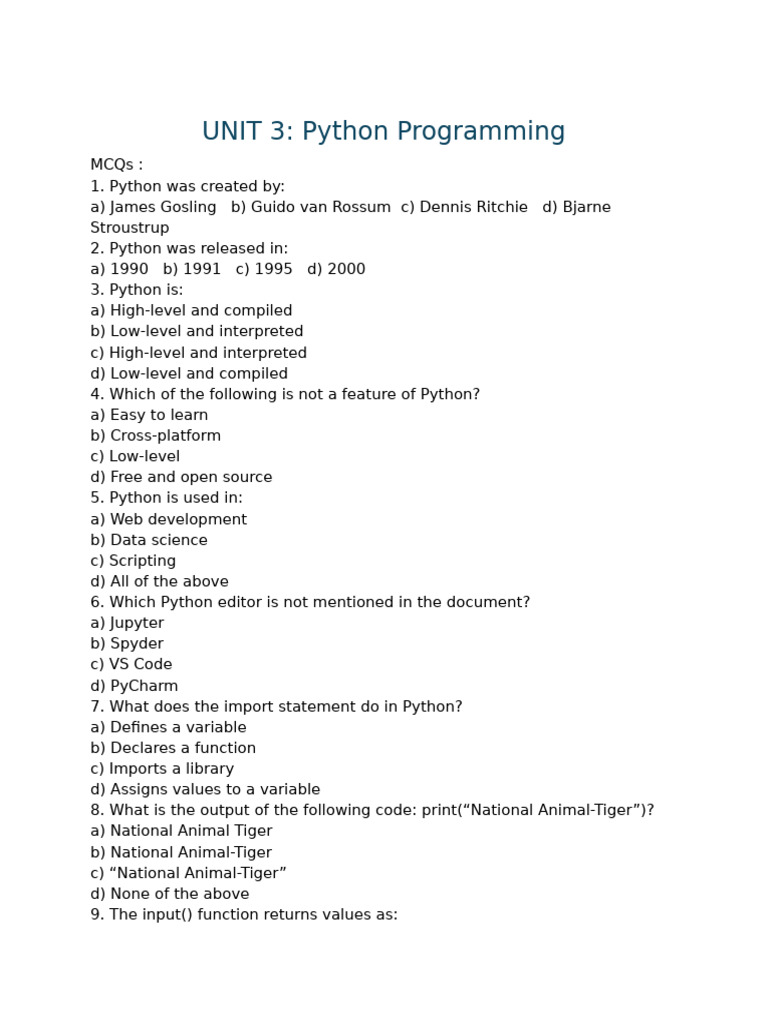 UNIT 3: Python Programming

MCQs :
1. Python was created by:
a) James Gosling b) Guido van Rossum c) Dennis Ritchie d) Bjarne Stroustrup
2. Python was released in:
a) 1990 b) 1991 c) 1995 d) 2000
3. Python is:
a) High-level and compiled
b) Low-level and interpreted
c) High-level and interpreted
d) Low-level and compiled
4. Which of the following is not a feature of Python?
a) Easy to learn
b) Cross-platform
c) Low-level
d) Free and open source
5. Python is used in:
a) Web development
b) Data science
c) Scripting
d) All of the above
6. Which Python editor is not mentioned in the document?
a) Jupyter
b) Spyder
c) VS Code
d) PyCharm
7. What does the import statement do in Python?
a) Defines a variable
b) Declares a function
c) Imports a library
d) Assigns values to a variable
8. What is the output of the following code: print(“National Animal-Tiger”)?
a) National Animal Tiger
b) National Animal-Tiger
c) “National Animal-Tiger”
d) None of the above
9. The input() function returns values as: